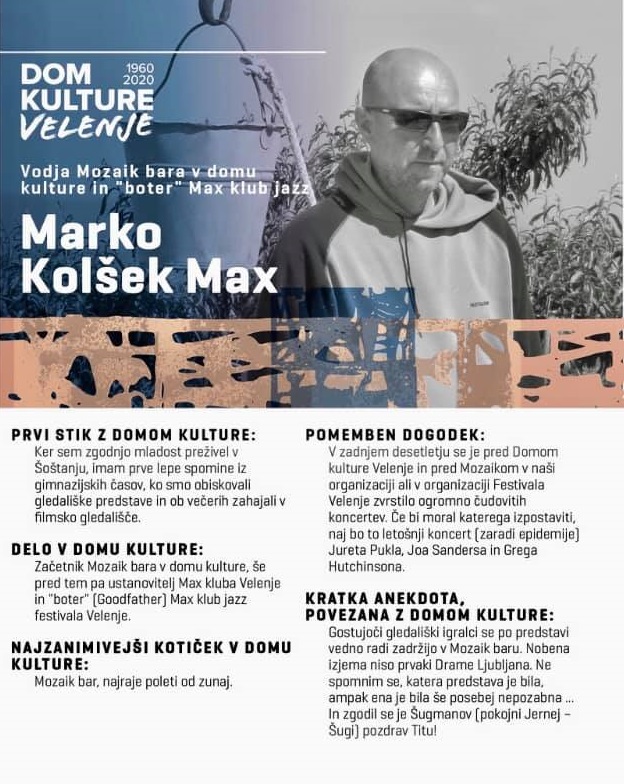 DOM KULTURE VELENJE 1960 2020

Vodja Mozaik bara v domu kulture in "boter" Max klub jazz

Marko Kolšek Max

PRVI STIK Z DOMOM KULTURE:
Ker sem zgodnjo mladost preživel v Šoštanju, imam prve lepe spomine iz gimnazijskih časov, ko smo obiskovali gledališke predstave in ob večerih zahajali v filmsko gledališče.

DELO V DOMU KULTURE:
Začetnik Mozaik bara v domu kulture, še pred tem pa ustanovitelj Max kluba Velenje in "boter" (Goodfather) Max klub jazz festivala Velenje.

NAJZANIMIVEJŠI KOTIČEK V DOMU KULTURE:
Mozaik bar, najraje poleti od zunaj.

POMEMBEN DOGODEK:
V zadnjem desetletju se je pred Domom kulture Velenje in pred Mozaikom v naši organizaciji ali v organizaciji Festivala Velenje zvrstilo ogromno čudovitih koncertev. Če bi moral katerega izpostaviti, naj bo to letošnji koncert (zaradi epidemije) Jureta Pukla, Joa Sandersa in Grega Hutchinsona.

KRATKA ANEKDOTA, POVEZANA Z DOMOM KULTURE:
Gostujoči gledališki igralci se po predstavi vedno radi zadržijo v Mozaik baru. Nobena izjema niso prvaki Drame Ljubljana. Ne spomnim se, katera predstava je bila, ampak ena je bila še posebej nepozabna ... In zgodil se je Šugmanov (pokojni Jernej – Šugi) pozdrav Titu!